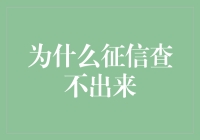 为什么征信查不出来